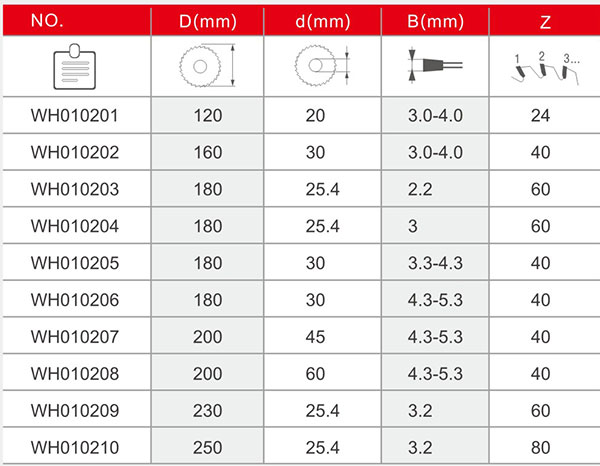 | NO. | D(mm) | d(mm) | B(mm) | Z |
|---|---|---|---|---|
| | | | | 1 2 3... |
| WH010201 | 120 | 20 | 3.0-4.0 | 24 |
| WH010202 | 160 | 30 | 3.0-4.0 | 40 |
| WH010203 | 180 | 25.4 | 2.2 | 60 |
| WH010204 | 180 | 25.4 | 3 | 60 |
| WH010205 | 180 | 30 | 3.3-4.3 | 40 |
| WH010206 | 180 | 30 | 4.3-5.3 | 40 |
| WH010207 | 200 | 45 | 4.3-5.3 | 40 |
| WH010208 | 200 | 60 | 4.3-5.3 | 40 |
| WH010209 | 230 | 25.4 | 3.2 | 60 |
| WH010210 | 250 | 25.4 | 3.2 | 80 |